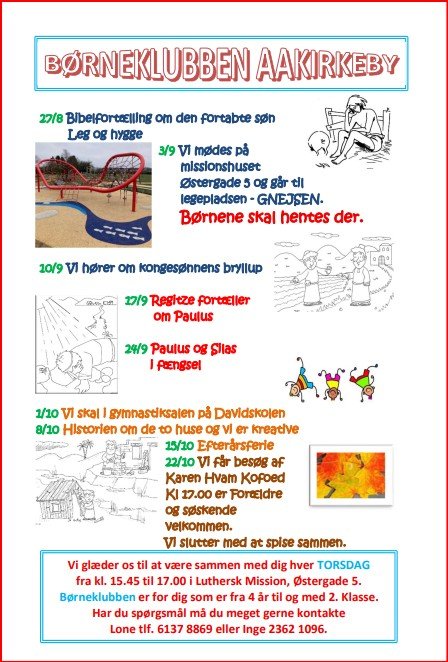 BØRNEKLUBBEN AAKIRKEBY

27/8 Bibelfortælling om den fortabte søn
Leg og hygge

3/9 Vi mødes på missionshuset Østergade 5 og går til legepladsen - GNEJSEN.
Børnene skal hentes der.

10/9 Vi hører om kongesønnens bryllup

17/9 Regitze fortæller om Paulus

24/9 Paulus og Silas i fængsel

1/10 Vi skal i gymnastiksalen på Davidskolen
8/10 Historien om de to huse og vi er kreative
15/10 Efterårsferie
22/10 Vi får besøg af Karen Hvam Kofoed
Kl 17.00 er Forældre og søskende velkommen.
Vi slutter med at spise sammen.

Vi glæder os til at være sammen med dig hver TORSDAG fra kl. 15.45 til 17.00 i Luthersk Mission, Østergade 5.
Børneklubben er for dig som er fra 4 år til og med 2. Klasse.
Har du spørgsmål må du meget gerne kontakte
Lone tlf. 6137 8869 eller Inge 2362 1096.